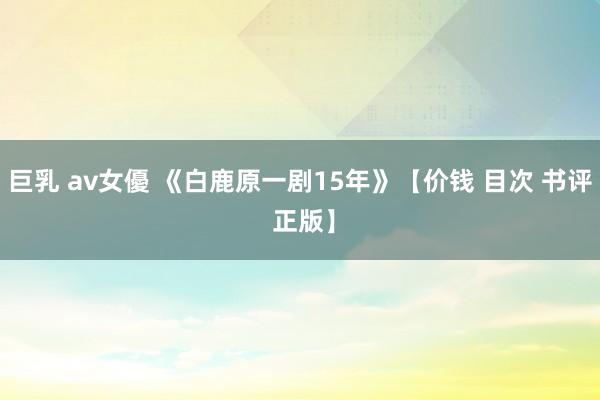 巨乳 av女優 《白鹿原一剧15年》【价钱 目次 书评 正版】